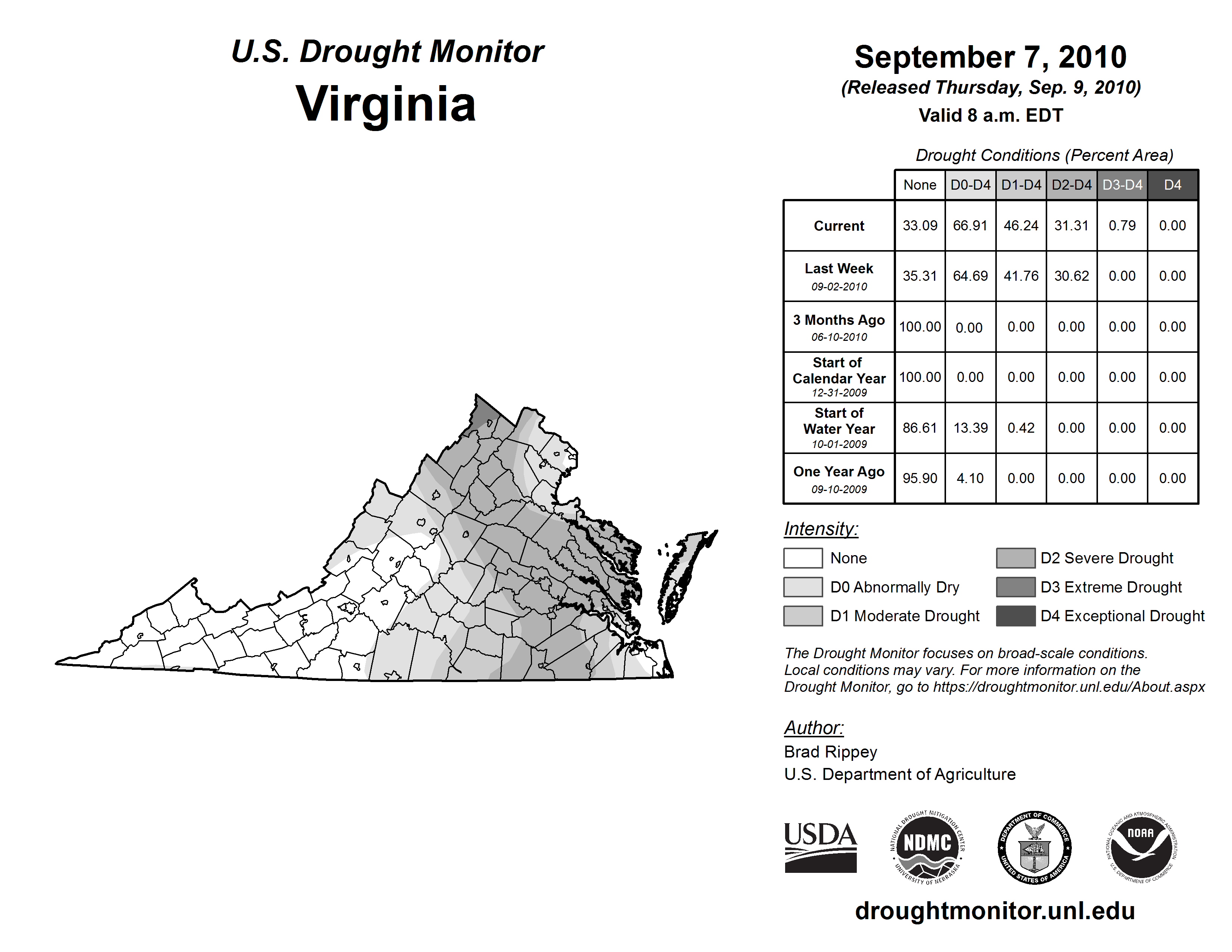 U.S. Drought Monitor
Virginia

September 7, 2010
(Released Thursday, Sep. 9, 2010)
Valid 8 a.m. EDT

Drought Conditions (Percent Area)

| | None | D0-D4 | D1-D4 | D2-D4 | D3-D4 | D4 |
|---|---|---|---|---|---|---|
| Current | 33.09 | 66.91 | 46.24 | 31.31 | 0.79 | 0.00 |
| Last Week 09-02-2010 | 35.31 | 64.69 | 41.76 | 30.62 | 0.00 | 0.00 |
| 3 Months Ago 06-10-2010 | 100.00 | 0.00 | 0.00 | 0.00 | 0.00 | 0.00 |
| Start of Calendar Year 12-31-2009 | 100.00 | 0.00 | 0.00 | 0.00 | 0.00 | 0.00 |
| Start of Water Year 10-01-2009 | 86.61 | 13.39 | 0.42 | 0.00 | 0.00 | 0.00 |
| One Year Ago 09-10-2009 | 95.90 | 4.10 | 0.00 | 0.00 | 0.00 | 0.00 |

Intensity:
None
D0 Abnormally Dry
D1 Moderate Drought
D2 Severe Drought
D3 Extreme Drought
D4 Exceptional Drought

The Drought Monitor focuses on broad-scale conditions. Local conditions may vary. For more information on the Drought Monitor, go to https://droughtmonitor.unl.edu/About.aspx

Author:
Brad Rippey
U.S. Department of Agriculture

USDA
NATIONAL DROUGHT MITIGATION CENTER NDMC UNIVERSITY OF NEBRASKA
DEPARTMENT OF COMMERCE UNITED STATES OF AMERICA
NATIONAL OCEANIC AND ATMOSPHERIC ADMINISTRATION NOAA U.S. DEPARTMENT OF COMMERCE

droughtmonitor.unl.edu